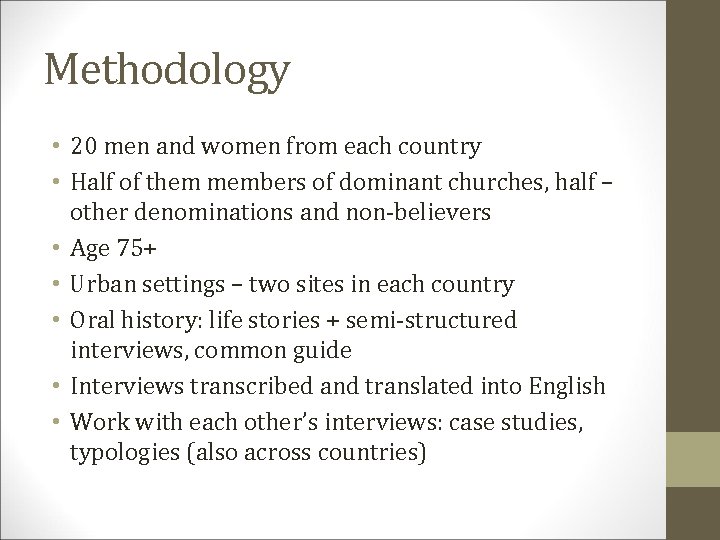 Methodology

• 20 men and women from each country
• Half of them members of dominant churches, half – other denominations and non-believers
• Age 75+
• Urban settings – two sites in each country
• Oral history: life stories + semi-structured interviews, common guide
• Interviews transcribed and translated into English
• Work with each other's interviews: case studies, typologies (also across countries)